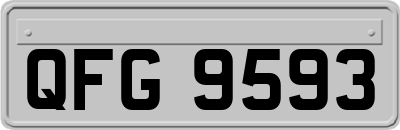 QFG 9593